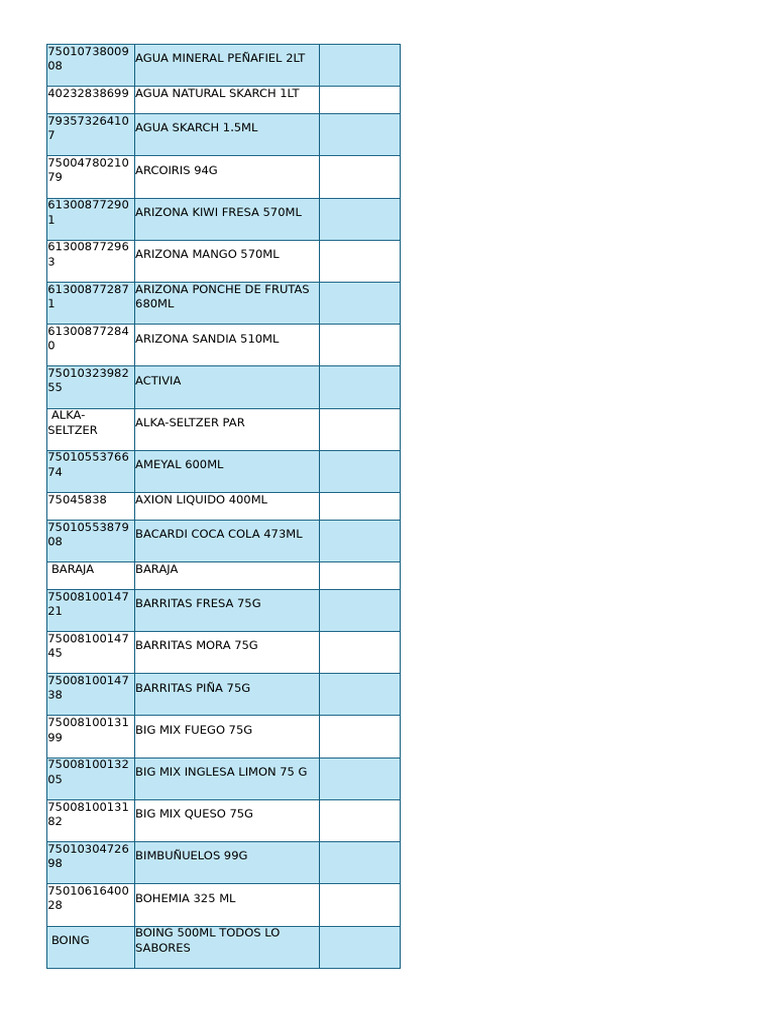 | 7501073800908 | AGUA MINERAL PEÑAFIEL 2LT | |
|---|---|---|
| 40232838699 | AGUA NATURAL SKARCH 1LT | |
| 793573264107 | AGUA SKARCH 1.5ML | |
| 7500478021079 | ARCOIRIS 94G | |
| 613008772901 | ARIZONA KIWI FRESA 570ML | |
| 613008772963 | ARIZONA MANGO 570ML | |
| 613008772871 | ARIZONA PONCHE DE FRUTAS 680ML | |
| 613008772840 | ARIZONA SANDIA 510ML | |
| 7501032398255 | ACTIVIA | |
| ALKA-SELTZER | ALKA-SELTZER PAR | |
| 7501055376674 | AMEYAL 600ML | |
| 75045838 | AXION LIQUIDO 400ML | |
| 7501055387908 | BACARDI COCA COLA 473ML | |
| BARAJA | BARAJA | |
| 7500810014721 | BARRITAS FRESA 75G | |
| 7500810014745 | BARRITAS MORA 75G | |
| 7500810014738 | BARRITAS PIÑA 75G | |
| 7500810013199 | BIG MIX FUEGO 75G | |
| 7500810013205 | BIG MIX INGLESA LIMON 75 G | |
| 7500810013182 | BIG MIX QUESO 75G | |
| 7501030472698 | BIMBUÑUELOS 99G | |
| 7501061640028 | BOHEMIA 325 ML | |
| BOING | BOING 500ML TODOS LO SABORES | |